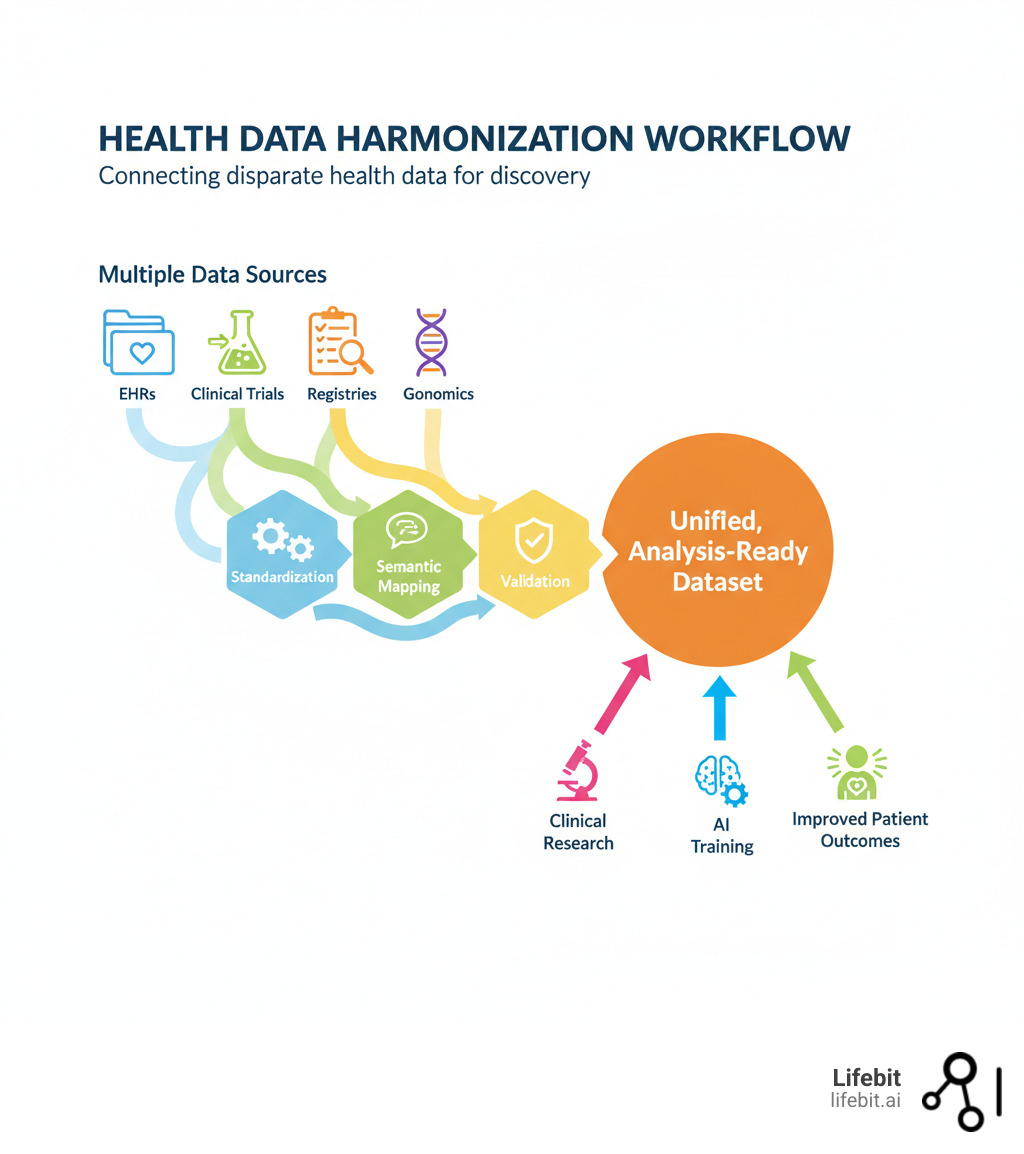 HEALTH DATA HARMONIZATION WORKFLOW
Connecting disparate health data for discovery

Multiple Data Sources

EHRs
Clinical Trials
Registries
Gonomics

Standardization
Semantic Mapping
Validation

Unified, Analysis-Ready Dataset

Clinical Research
AI Training
Improved Patient Outcomes

Lifebit
lifebit.ai